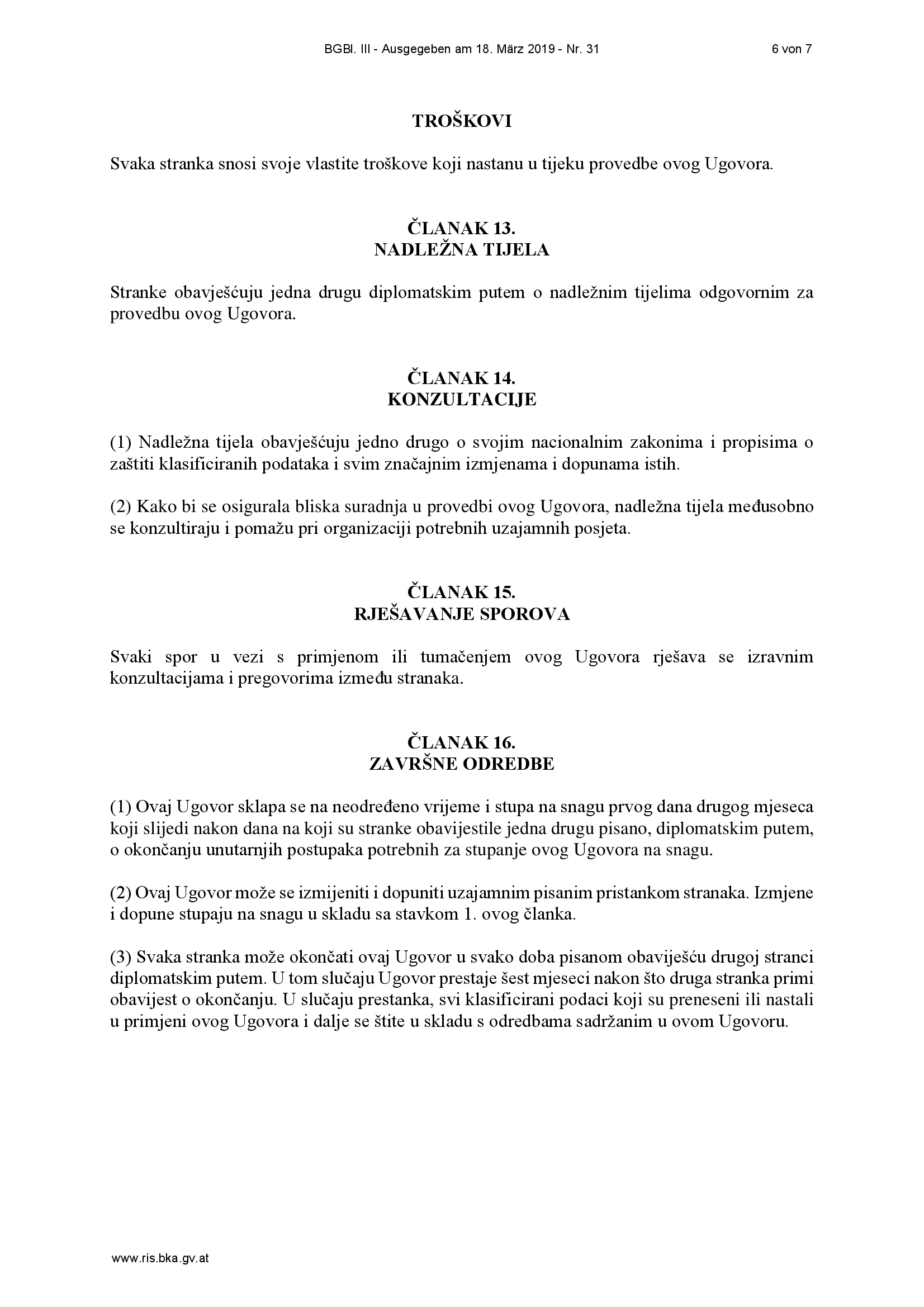 BGBl. III - Ausgegeben am 18. März 2019 - Nr. 31 6 von 7

TROŠKOVI

Svaka stranka snosi svoje vlastite troškove koji nastanu u tijeku provedbe ovog Ugovora.

ČLANAK 13.
NADLEŽNA TIJELA

Stranke obavješćuju jedna drugu diplomatskim putem o nadležnim tijelima odgovornim za provedbu ovog Ugovora.

ČLANAK 14.
KONZULTACIJE

(1) Nadležna tijela obavješćuju jedno drugo o svojim nacionalnim zakonima i propisima o zaštiti klasificiranih podataka i svim značajnim izmjenama i dopunama istih.

(2) Kako bi se osigurala bliska suradnja u provedbi ovog Ugovora, nadležna tijela međusobno se konzultiraju i pomažu pri organizaciji potrebnih uzajamnih posjeta.

ČLANAK 15.
RJEŠAVANJE SPOROVA

Svaki spor u vezi s primjenom ili tumačenjem ovog Ugovora rješava se izravnim konzultacijama i pregovorima između stranaka.

ČLANAK 16.
ZAVRŠNE ODREDBE

(1) Ovaj Ugovor sklapa se na neodređeno vrijeme i stupa na snagu prvog dana drugog mjeseca koji slijedi nakon dana na koji su stranke obavijestile jedna drugu pisano, diplomatskim putem, o okončanju unutarnjih postupaka potrebnih za stupanje ovog Ugovora na snagu.

(2) Ovaj Ugovor može se izmijeniti i dopuniti uzajamnim pisanim pristankom stranaka. Izmjene i dopune stupaju na snagu u skladu sa stavkom 1. ovog članka.

(3) Svaka stranka može okončati ovaj Ugovor u svako doba pisanom obaviješću drugoj stranci diplomatskim putem. U tom slučaju Ugovor prestaje šest mjeseci nakon što druga stranka primi obavijest o okončanju. U slučaju prestanka, svi klasificirani podaci koji su preneseni ili nastali u primjeni ovog Ugovora i dalje se štite u skladu s odredbama sadržanim u ovom Ugovoru.

www.ris.bka.gv.at